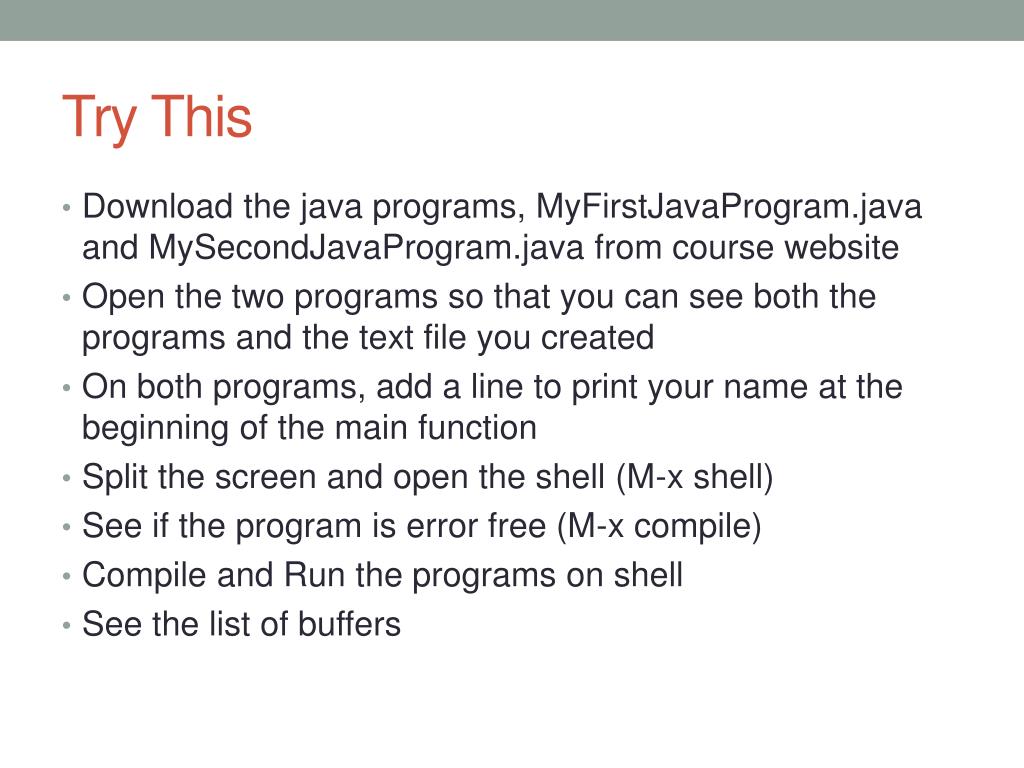 Try This

• Download the java programs, MyFirstJavaProgram.java and MySecondJavaProgram.java from course website
• Open the two programs so that you can see both the programs and the text file you created
• On both programs, add a line to print your name at the beginning of the main function
• Split the screen and open the shell (M-x shell)
• See if the program is error free (M-x compile)
• Compile and Run the programs on shell
• See the list of buffers